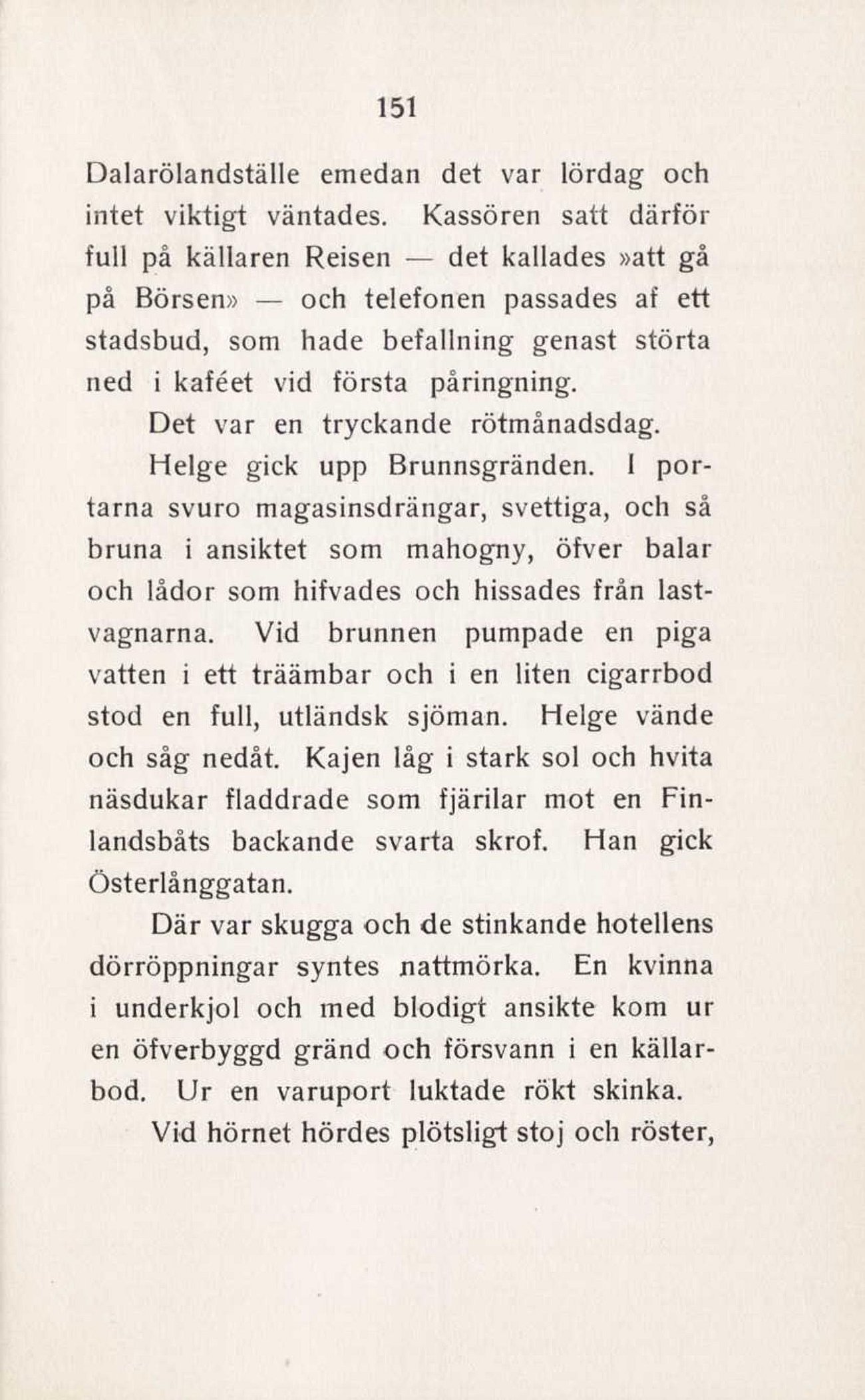 151

Dalarölandställe emedan det var lördag och intet viktigt väntades. Kassören satt därför full på källaren Reisen — det kallades »att gå på Börsen» — och telefonen passades af ett stadsbud, som hade befallning genast störta ned i kaféet vid första påringning.

Det var en tryckande rötmånadsdag.

Helge gick upp Brunnsgränden. I portarna svuro magasinsdrängar, svettiga, och så bruna i ansiktet som mahogny, öfver balar och lådor som hifvades och hissades från lastvagnarna. Vid brunnen pumpade en piga vatten i ett träämbar och i en liten cigarrbod stod en full, utländsk sjöman. Helge vände och såg nedåt. Kajen låg i stark sol och hvita näsdukar fladdrade som fjärilar mot en Finlandsbåts backande svarta skrof. Han gick Österlånggatan.

Där var skugga och de stinkande hotellens dörröppningar syntes nattmörka. En kvinna i underkjol och med blodigt ansikte kom ur en öfverbyggd gränd och försvann i en källarbod. Ur en varuport luktade rökt skinka.

Vid hörnet hördes plötsligt stoj och röster,